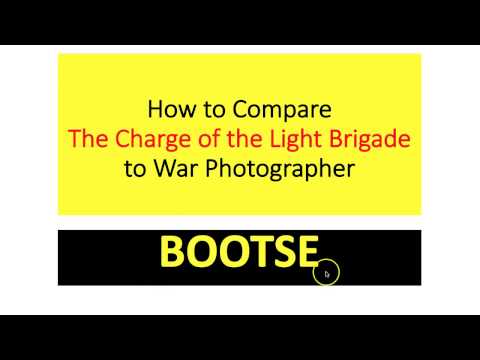 How to Compare
The Charge of the Light Brigade
to War Photographer

BOOTSE